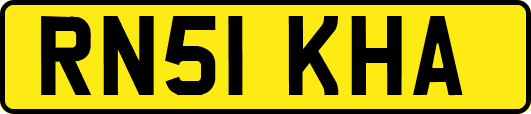 RN51 KHA